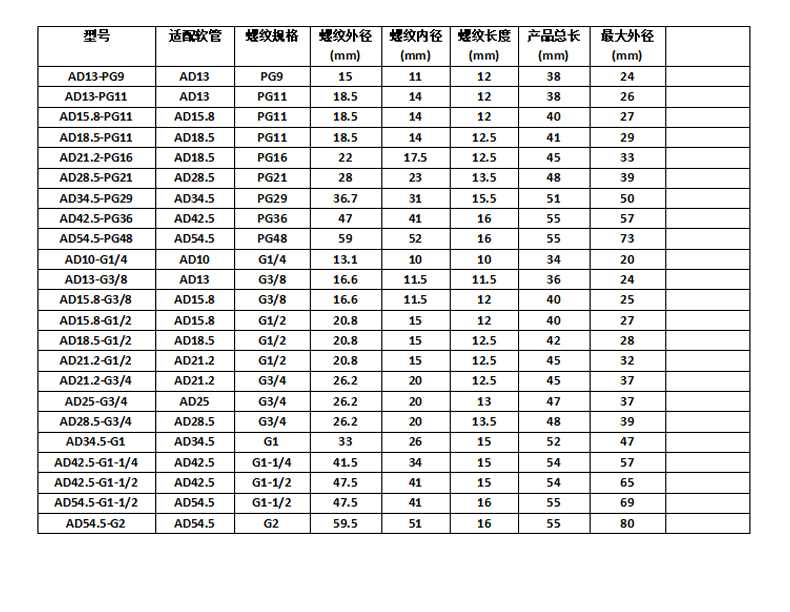 | 型号 | 适配软管 | 螺纹规格 | 螺纹外径 (mm) | 螺纹内径 (mm) | 螺纹长度 (mm) | 产品总长 (mm) | 最大外径 (mm) | |
|---|---|---|---|---|---|---|---|---|
| AD13-PG9 | AD13 | PG9 | 15 | 11 | 12 | 38 | 24 | |
| AD13-PG11 | AD13 | PG11 | 18.5 | 14 | 12 | 38 | 26 | |
| AD15.8-PG11 | AD15.8 | PG11 | 18.5 | 14 | 12 | 40 | 27 | |
| AD18.5-PG11 | AD18.5 | PG11 | 18.5 | 14 | 12.5 | 41 | 29 | |
| AD21.2-PG16 | AD18.5 | PG16 | 22 | 17.5 | 12.5 | 45 | 33 | |
| AD28.5-PG21 | AD28.5 | PG21 | 28 | 23 | 13.5 | 48 | 39 | |
| AD34.5-PG29 | AD34.5 | PG29 | 36.7 | 31 | 15.5 | 51 | 50 | |
| AD42.5-PG36 | AD42.5 | PG36 | 47 | 41 | 16 | 55 | 57 | |
| AD54.5-PG48 | AD54.5 | PG48 | 59 | 52 | 16 | 55 | 73 | |
| AD10-G1/4 | AD10 | G1/4 | 13.1 | 10 | 10 | 34 | 20 | |
| AD13-G3/8 | AD13 | G3/8 | 16.6 | 11.5 | 11.5 | 36 | 24 | |
| AD15.8-G3/8 | AD15.8 | G3/8 | 16.6 | 11.5 | 12 | 40 | 25 | |
| AD15.8-G1/2 | AD15.8 | G1/2 | 20.8 | 15 | 12 | 40 | 27 | |
| AD18.5-G1/2 | AD18.5 | G1/2 | 20.8 | 15 | 12.5 | 42 | 28 | |
| AD21.2-G1/2 | AD21.2 | G1/2 | 20.8 | 15 | 12.5 | 45 | 32 | |
| AD21.2-G3/4 | AD21.2 | G3/4 | 26.2 | 20 | 12.5 | 45 | 37 | |
| AD25-G3/4 | AD25 | G3/4 | 26.2 | 20 | 13 | 47 | 37 | |
| AD28.5-G3/4 | AD28.5 | G3/4 | 26.2 | 20 | 13.5 | 48 | 39 | |
| AD34.5-G1 | AD34.5 | G1 | 33 | 26 | 15 | 52 | 47 | |
| AD42.5-G1-1/4 | AD42.5 | G1-1/4 | 41.5 | 34 | 15 | 54 | 57 | |
| AD42.5-G1-1/2 | AD42.5 | G1-1/2 | 47.5 | 41 | 15 | 54 | 65 | |
| AD54.5-G1-1/2 | AD54.5 | G1-1/2 | 47.5 | 41 | 16 | 55 | 69 | |
| AD54.5-G2 | AD54.5 | G2 | 59.5 | 51 | 16 | 55 | 80 | |